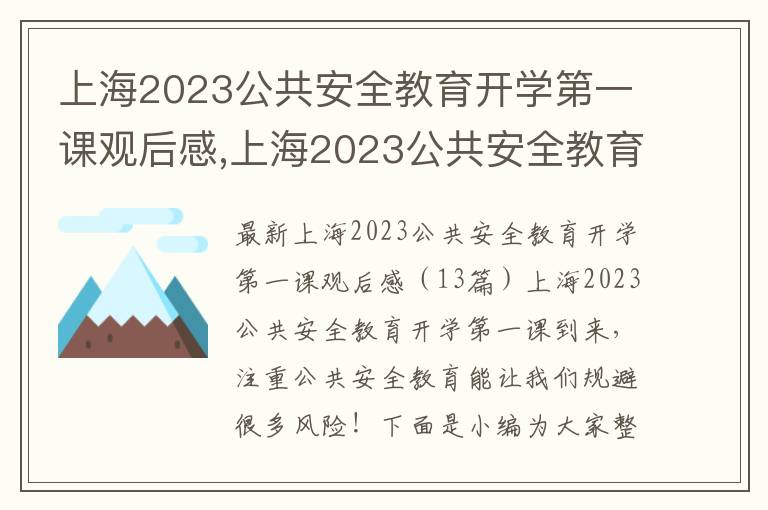 上海2023公共安全教育开学第一课观后感,上海2023公共安全教育

最新上海2023公共安全教育开学第一课观后感（13篇）上海2023公共安全教育开学第一课到来，注重公共安全教育能让我们规避很多风险！下面是小编为大家整